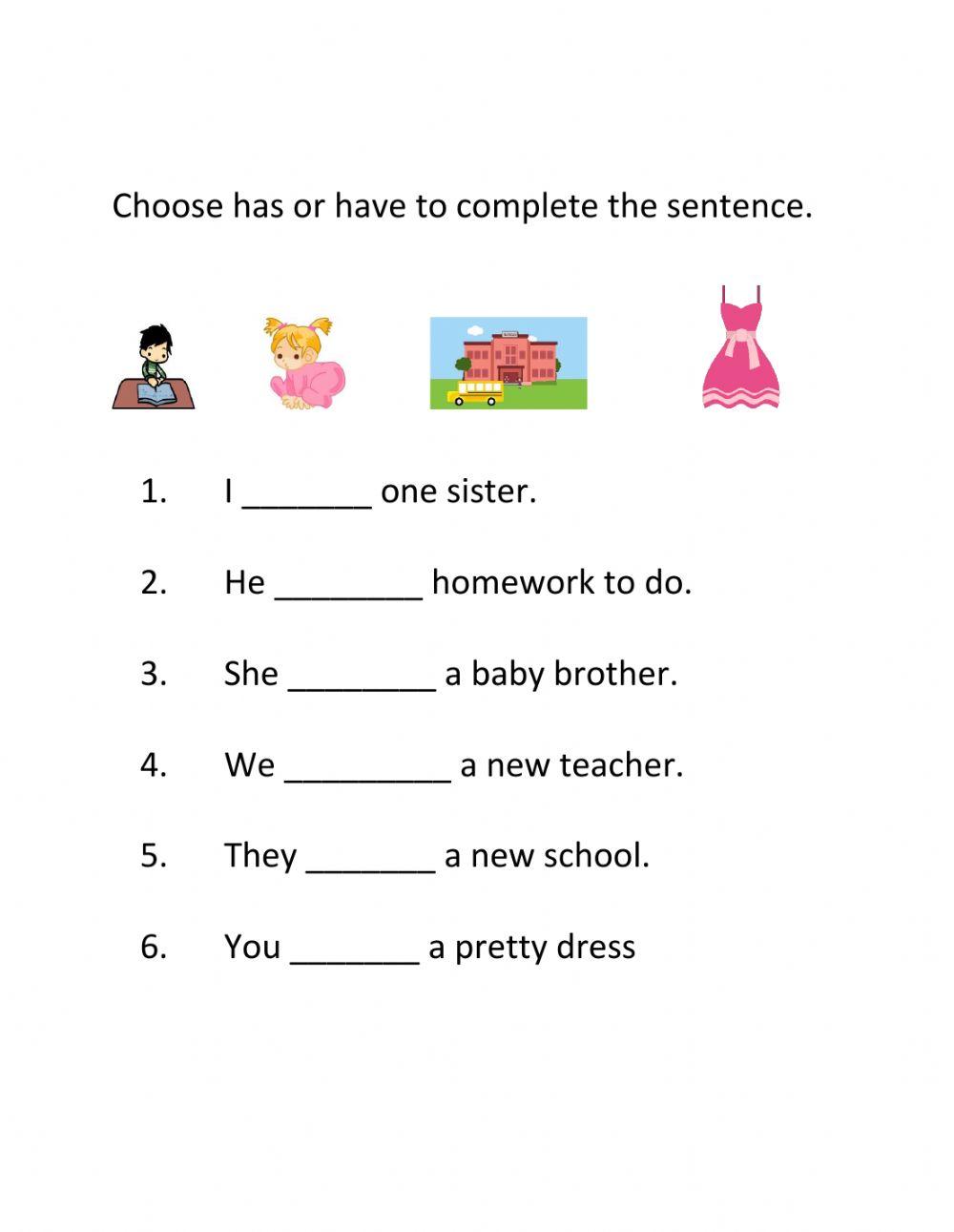 Choose has or have to complete the sentence.

1. I _______ one sister.

2. He ________ homework to do.

3. She ________ a baby brother.

4. We _________ a new teacher.

5. They _______ a new school.

6. You _______ a pretty dress